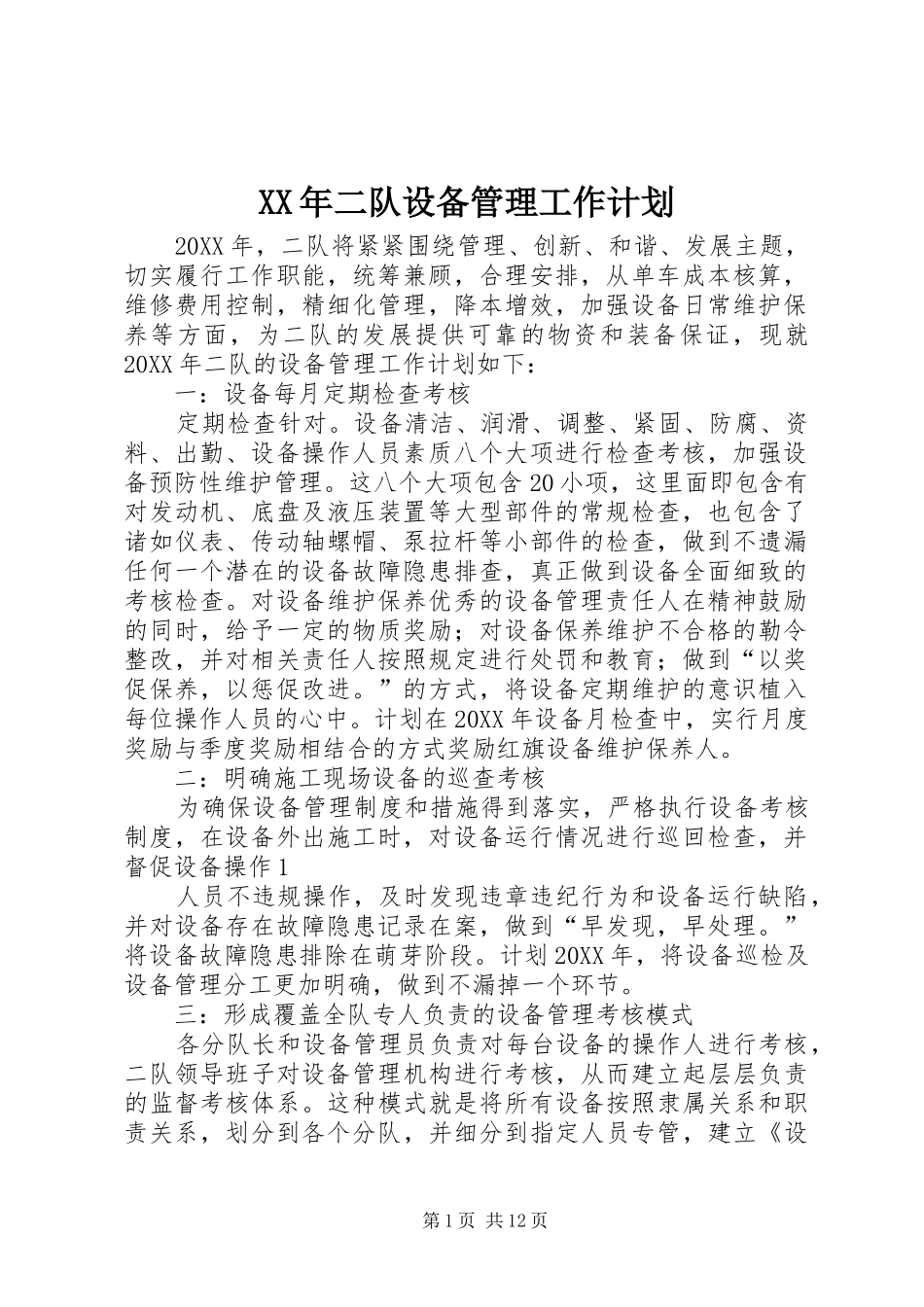 XX年二队设备管理工作计划

20XX年，二队将紧紧围绕管理、创新、和谐、发展主题，切实履行工作职能，统筹兼顾，合理安排，从单车成本核算，维修费用控制，精细化管理，降本增效，加强设备日常维护保养等方面，为二队的发展提供可靠的物资和装备保证，现就20XX年二队的设备管理工作计划如下：

一：设备每月定期检查考核

定期检查针对。设备清洁、润滑、调整、紧固、防腐、资料、出勤、设备操作人员素质八个大项进行检查考核，加强设备预防性维护管理。这八个大项包含20小项，这里面即包含有对发动机、底盘及液压装置等大型部件的常规检查，也包含了诸如仪表、传动轴螺帽、泵拉杆等小部件的检查，做到不遗漏任何一个潜在的设备故障隐患排查，真正做到设备全面细致的考核检查。对设备维护保养优秀的设备管理责任人在精神鼓励的同时，给予一定的物质奖励；对设备保养维护不合格的勒令整改，并对相关责任人按照规定进行处罚和教育；做到“以奖促保养，以惩促改进。”的方式，将设备定期维护的意识植入每位操作人员的心中。计划在20XX年设备月检查中，实行月度奖励与季度奖励相结合的方式奖励红旗设备维护保养人。

二：明确施工现场设备的巡查考核

为确保设备管理制度和措施得到落实，严格执行设备考核制度，在设备外出施工时，对设备运行情况进行巡回检查，并督促设备操作1

人员不违规操作，及时发现违章违纪行为和设备运行缺陷，并对设备存在故障隐患记录在案，做到“早发现，早处理。”将设备故障隐患排除在萌芽阶段。计划20XX年，将设备巡检及设备管理分工更加明确，做到不漏掉一个环节。

三：形成覆盖全队专人负责的设备管理考核模式

各分队长和设备管理员负责对每台设备的操作人进行考核，二队领导班子对设备管理机构进行考核，从而建立起层层负责的监督考核体系。这种模式就是将所有设备按照隶属关系和职责关系，划分到各个分队，并细分到指定人员专管，建立《设

第1页 共12页